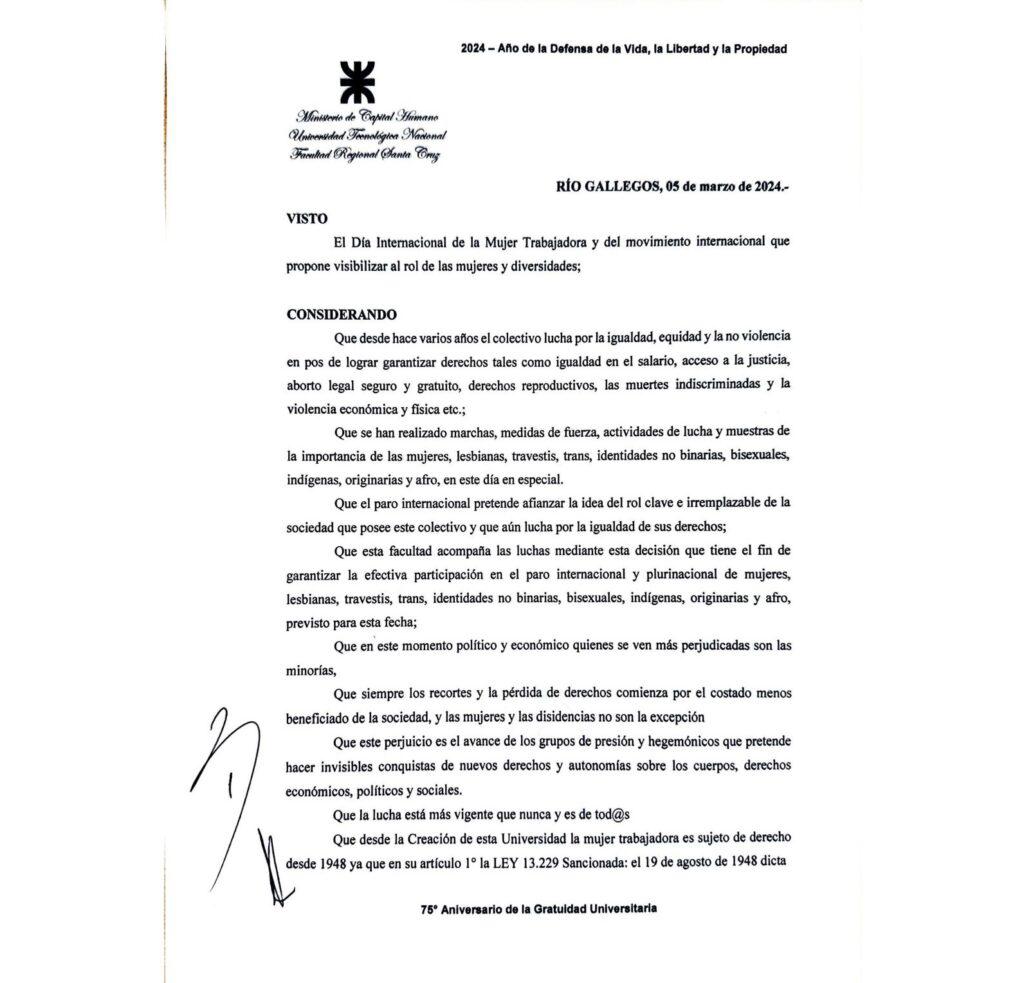 2024 – Año de la Defensa de la Vida, la Libertad y la Propiedad

Ministerio de Capital Humano
Universidad Tecnológica Nacional
Facultad Regional Santa Cruz

RÍO GALLEGOS, 05 de marzo de 2024.-

VISTO

El Día Internacional de la Mujer Trabajadora y del movimiento internacional que propone visibilizar al rol de las mujeres y diversidades;

CONSIDERANDO

Que desde hace varios años el colectivo lucha por la igualdad, equidad y la no violencia en pos de lograr garantizar derechos tales como igualdad en el salario, acceso a la justicia, aborto legal seguro y gratuito, derechos reproductivos, las muertes indiscriminadas y la violencia económica y física etc.;

Que se han realizado marchas, medidas de fuerza, actividades de lucha y muestras de la importancia de las mujeres, lesbianas, travestis, trans, identidades no binarias, bisexuales, indígenas, originarias y afro, en este día en especial.

Que el paro internacional pretende afianzar la idea del rol clave e irremplazable de la sociedad que posee este colectivo y que aún lucha por la igualdad de sus derechos;

Que esta facultad acompaña las luchas mediante esta decisión que tiene el fin de garantizar la efectiva participación en el paro internacional y plurinacional de mujeres, lesbianas, travestis, trans, identidades no binarias, bisexuales, indígenas, originarias y afro, previsto para esta fecha;

Que en este momento político y económico quienes se ven más perjudicadas son las minorías,

Que siempre los recortes y la pérdida de derechos comienza por el costado menos beneficiado de la sociedad, y las mujeres y las disidencias no son la excepción

Que este perjuicio es el avance de los grupos de presión y hegemónicos que pretende hacer invisibles conquistas de nuevos derechos y autonomías sobre los cuerpos, derechos económicos, políticos y sociales.

Que la lucha está más vigente que nunca y es de tod@s

Que desde la Creación de esta Universidad la mujer trabajadora es sujeto de derecho desde 1948 ya que en su artículo 1° la LEY 13.229 Sancionada: el 19 de agosto de 1948 dicta

75° Aniversario de la Gratuidad Universitaria